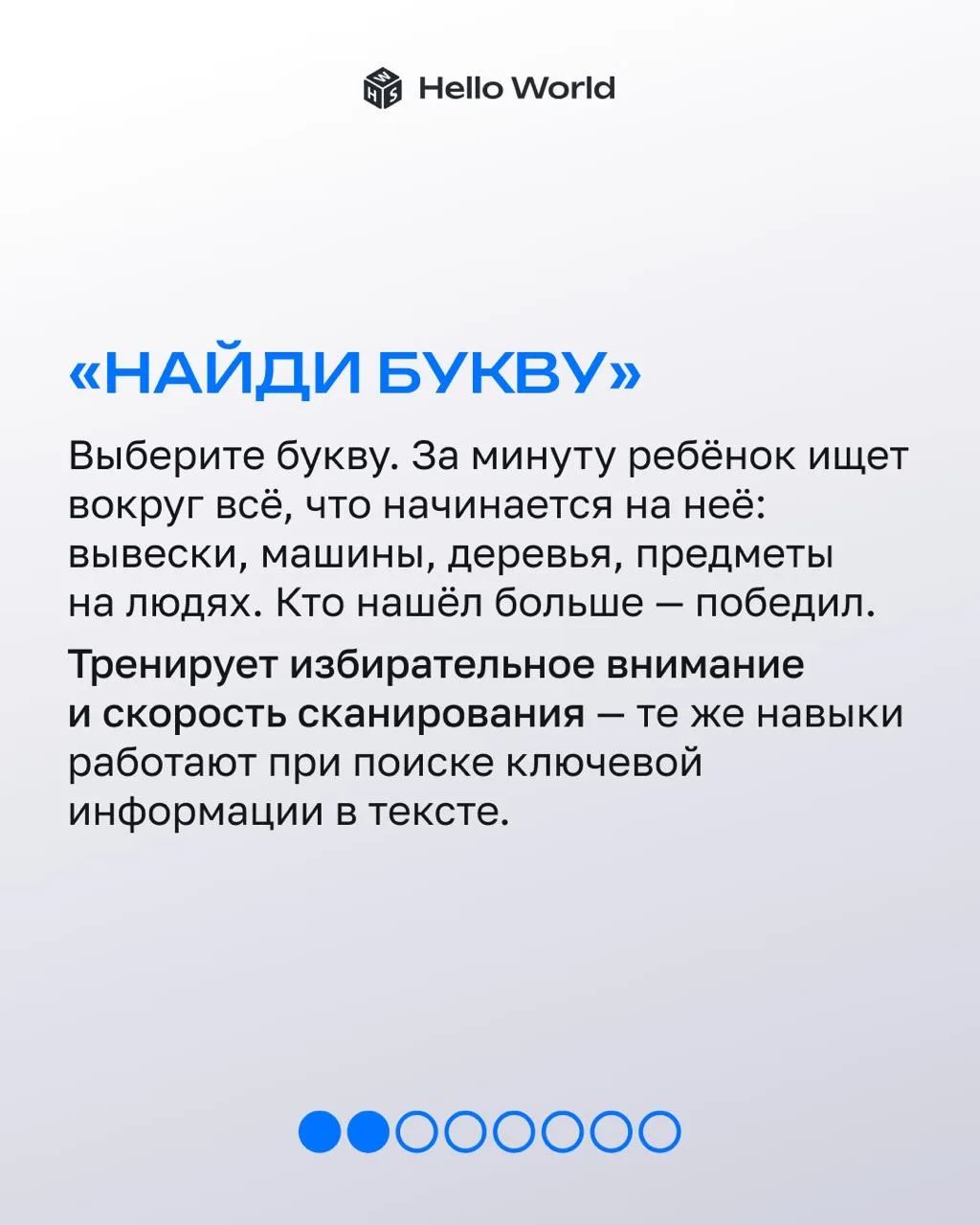 Hello World

«НАЙДИ БУКВУ»

Выберите букву. За минуту ребёнок ищет вокруг всё, что начинается на неё: вывески, машины, деревья, предметы на людях. Кто нашёл больше — победил.

Тренирует избирательное внимание и скорость сканирования — те же навыки работают при поиске ключевой информации в тексте.